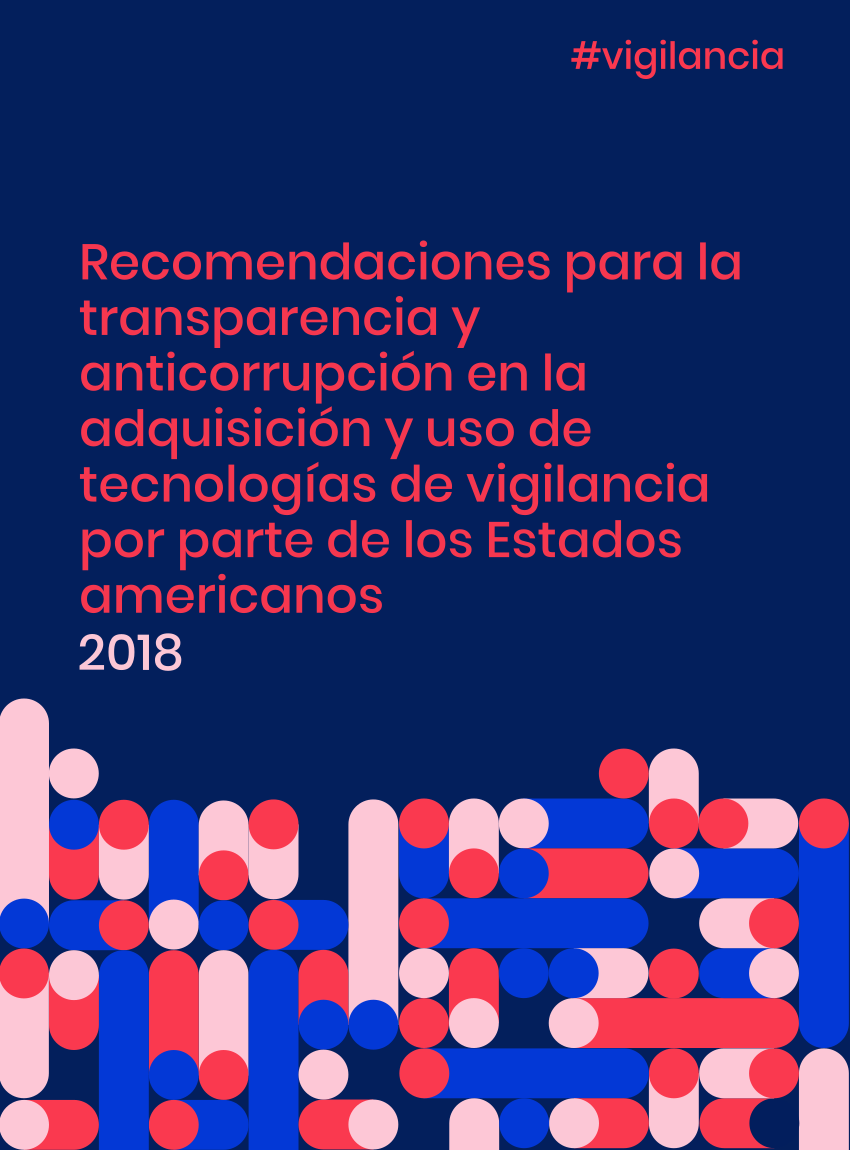 #vigilancia

Recomendaciones para la transparencia y anticorrupción en la adquisición y uso de tecnologías de vigilancia por parte de los Estados americanos
2018